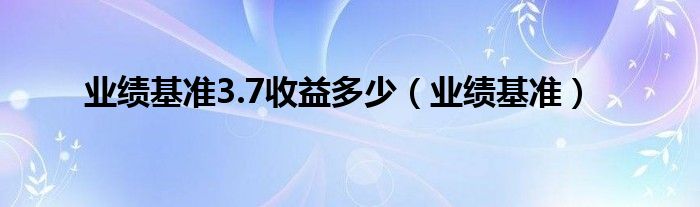 业绩基准3.7收益多少（业绩基准）